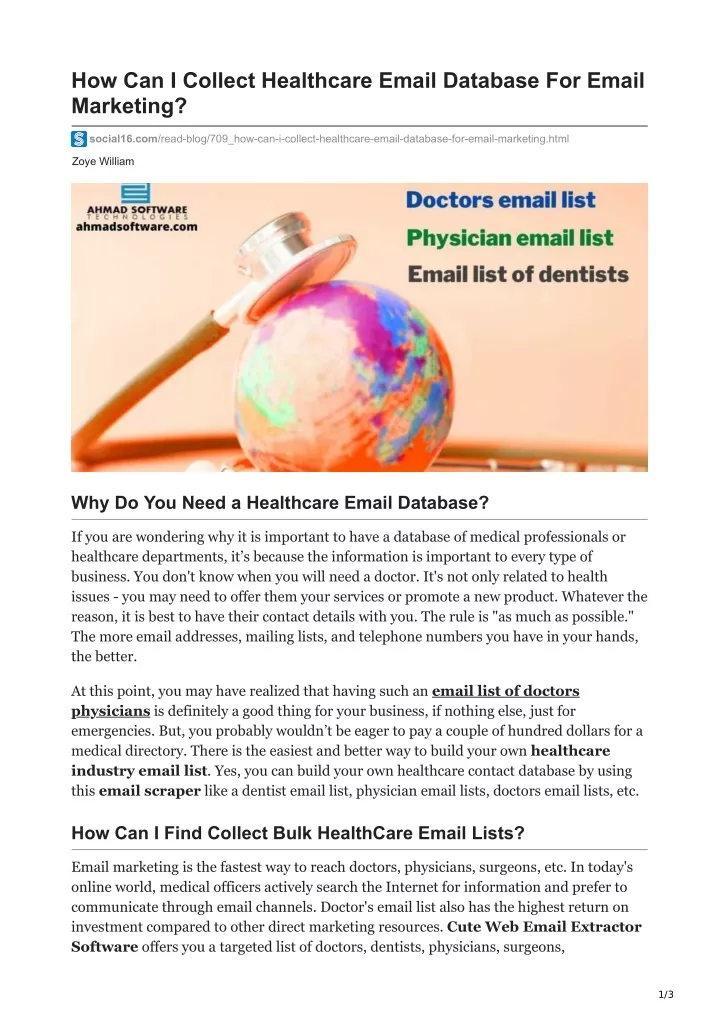 How Can I Collect Healthcare Email Database For Email Marketing?

social16.com/read-blog/709_how-can-i-collect-healthcare-email-database-for-email-marketing.html

Zoye William

AHMAD SOFTWARE TECHNOLOGIES
ahmadsoftware.com

Doctors email list
Physician email list
Email list of dentists

Why Do You Need a Healthcare Email Database?

If you are wondering why it is important to have a database of medical professionals or healthcare departments, it's because the information is important to every type of business. You don't know when you will need a doctor. It's not only related to health issues - you may need to offer them your services or promote a new product. Whatever the reason, it is best to have their contact details with you. The rule is "as much as possible." The more email addresses, mailing lists, and telephone numbers you have in your hands, the better.

At this point, you may have realized that having such an email list of doctors physicians is definitely a good thing for your business, if nothing else, just for emergencies. But, you probably wouldn't be eager to pay a couple of hundred dollars for a medical directory. There is the easiest and better way to build your own healthcare industry email list. Yes, you can build your own healthcare contact database by using this email scraper like a dentist email list, physician email lists, doctors email lists, etc.

How Can I Find Collect Bulk HealthCare Email Lists?

Email marketing is the fastest way to reach doctors, physicians, surgeons, etc. In today's online world, medical officers actively search the Internet for information and prefer to communicate through email channels. Doctor's email list also has the highest return on investment compared to other direct marketing resources. Cute Web Email Extractor Software offers you a targeted list of doctors, dentists, physicians, surgeons,

1/3